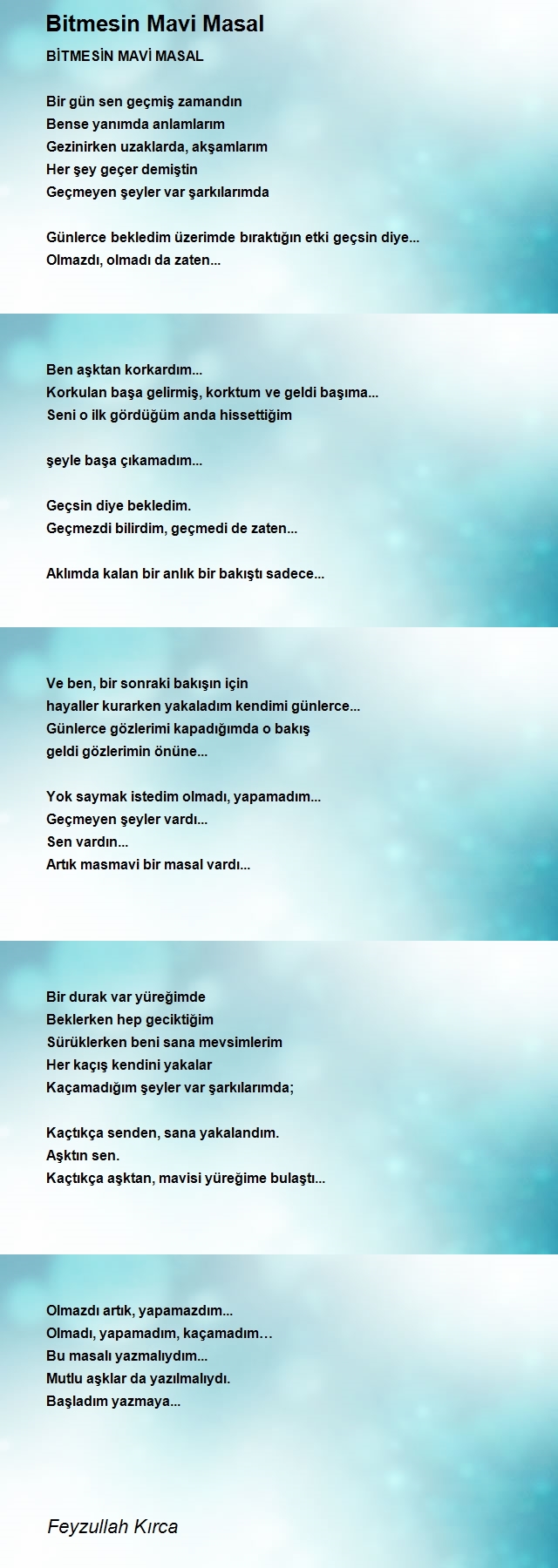 Bitmesin Mavi Masal

BİTMESİN MAVİ MASAL

Bir gün sen geçmiş zamandın
Bense yanımda anlamlarım
Gezinirken uzaklarda, akşamlarım
Her şey geçer demiştin
Geçmeyen şeyler var şarkılarımda

Günlerce bekledim üzerimde bıraktığın etki geçsin diye...
Olmazdı, olmadı da zaten...

Ben aşktan korkardım...
Korkulan başa gelirmiş, korktum ve geldi başıma...
Seni o ilk gördüğüm anda hissettiğim

şeyle başa çıkamadım...

Geçsin diye bekledim.
Geçmezdi bilirdim, geçmedi de zaten...

Aklımda kalan bir anlık bir bakıştı sadece...

Ve ben, bir sonraki bakışın için
hayaller kurarken yakaladım kendimi günlerce...
Günlerce gözlerimi kapadığımda o bakış
geldi gözlerimin önüne...

Yok saymak istedim olmadı, yapamadım...
Geçmeyen şeyler vardı...
Sen vardın...
Artık masmavi bir masal vardı...

Bir durak var yüreğimde
Beklerken hep geciktiğim
Sürüklerken beni sana mevsimlerim
Her kaçış kendini yakalar
Kaçamadığım şeyler var şarkılarımda;

Kaçtıkça senden, sana yakalandım.
Aşktın sen.
Kaçtıkça aşktan, mavisi yüreğime bulaştı...

Olmazdı artık, yapamazdım...
Olmadı, yapamadım, kaçamadım…
Bu masalı yazmalıydım...
Mutlu aşklar da yazılmalıydı.
Başladım yazmaya...

Feyzullah Kırca